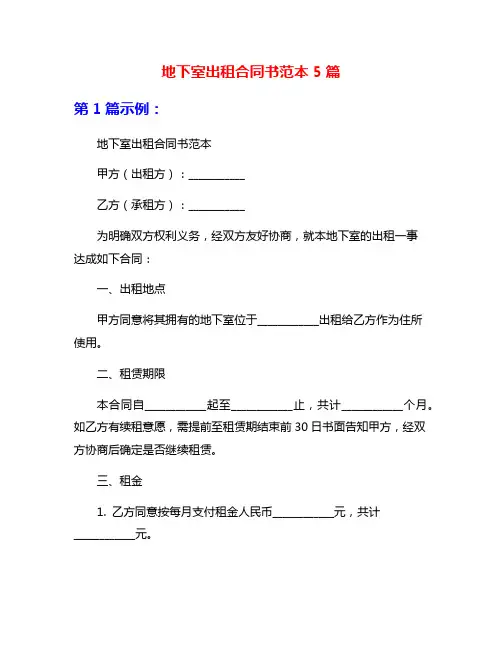 地下室出租合同书范本 5 篇

第 1 篇示例：

地下室出租合同书范本

甲方（出租方）：__________

乙方（承租方）：__________

为明确双方权利义务，经双方友好协商，就本地下室的出租一事达成如下合同：

一、出租地点

甲方同意将其拥有的地下室位于__________出租给乙方作为住所使用。

二、租赁期限

本合同自__________起至__________止，共计__________个月。如乙方有续租意愿，需提前至租赁期结束前 30 日书面告知甲方，经双方协商后确定是否继续租赁。

三、租金

1. 乙方同意按每月支付租金人民币__________元，共计__________元。